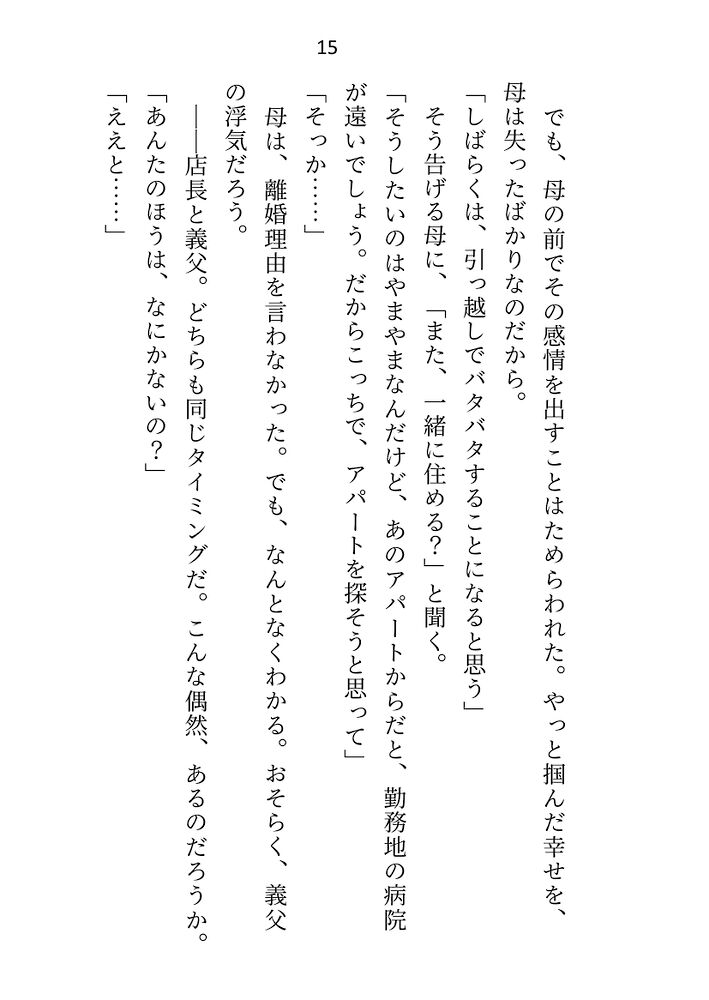 15

でも、母の前でその感情を出すことはためらわれた。やっと掴んだ幸せを、母は失ったばかりなのだから。

「しばらくは、引っ越しでバタバタすることになると思う」

そう告げる母に、「また、一緒に住める？」と聞く。

「そうしたいのはやまやまなんだけど、あのアパートからだと、勤務地の病院が遠いでしょう。だからこっちで、アパートを探そうと思って」

「そっか……」

母は、離婚理由を言わなかった。でも、なんとなくわかる。おそらく、義父の浮気だろう。

――店長と義父。どちらも同じタイミングだ。こんな偶然、あるのだろうか。

「あんたのほうは、なにかないの？」

「ええと……」